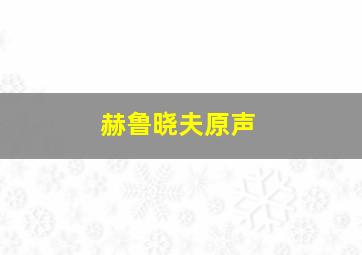 赫鲁晓夫原声